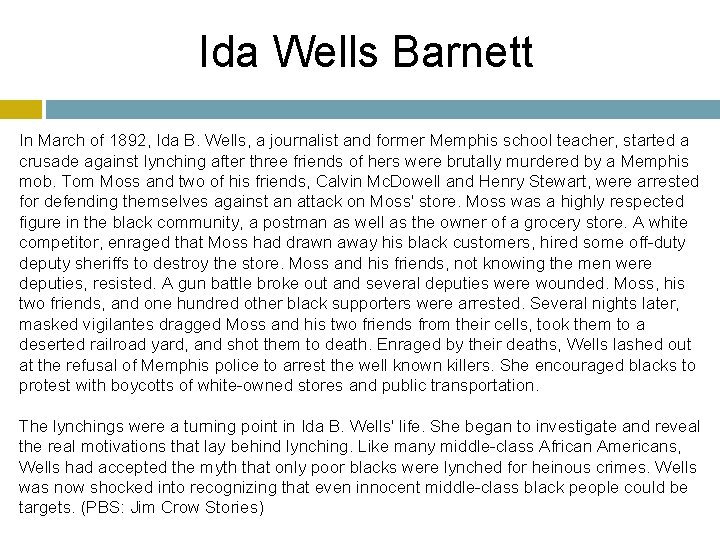 Ida Wells Barnett

In March of 1892, Ida B. Wells, a journalist and former Memphis school teacher, started a crusade against lynching after three friends of hers were brutally murdered by a Memphis mob. Tom Moss and two of his friends, Calvin McDowell and Henry Stewart, were arrested for defending themselves against an attack on Moss' store. Moss was a highly respected figure in the black community, a postman as well as the owner of a grocery store. A white competitor, enraged that Moss had drawn away his black customers, hired some off-duty deputy sheriffs to destroy the store. Moss and his friends, not knowing the men were deputies, resisted. A gun battle broke out and several deputies were wounded. Moss, his two friends, and one hundred other black supporters were arrested. Several nights later, masked vigilantes dragged Moss and his two friends from their cells, took them to a deserted railroad yard, and shot them to death. Enraged by their deaths, Wells lashed out at the refusal of Memphis police to arrest the well known killers. She encouraged blacks to protest with boycotts of white-owned stores and public transportation.

The lynchings were a turning point in Ida B. Wells' life. She began to investigate and reveal the real motivations that lay behind lynching. Like many middle-class African Americans, Wells had accepted the myth that only poor blacks were lynched for heinous crimes. Wells was now shocked into recognizing that even innocent middle-class black people could be targets. (PBS: Jim Crow Stories)